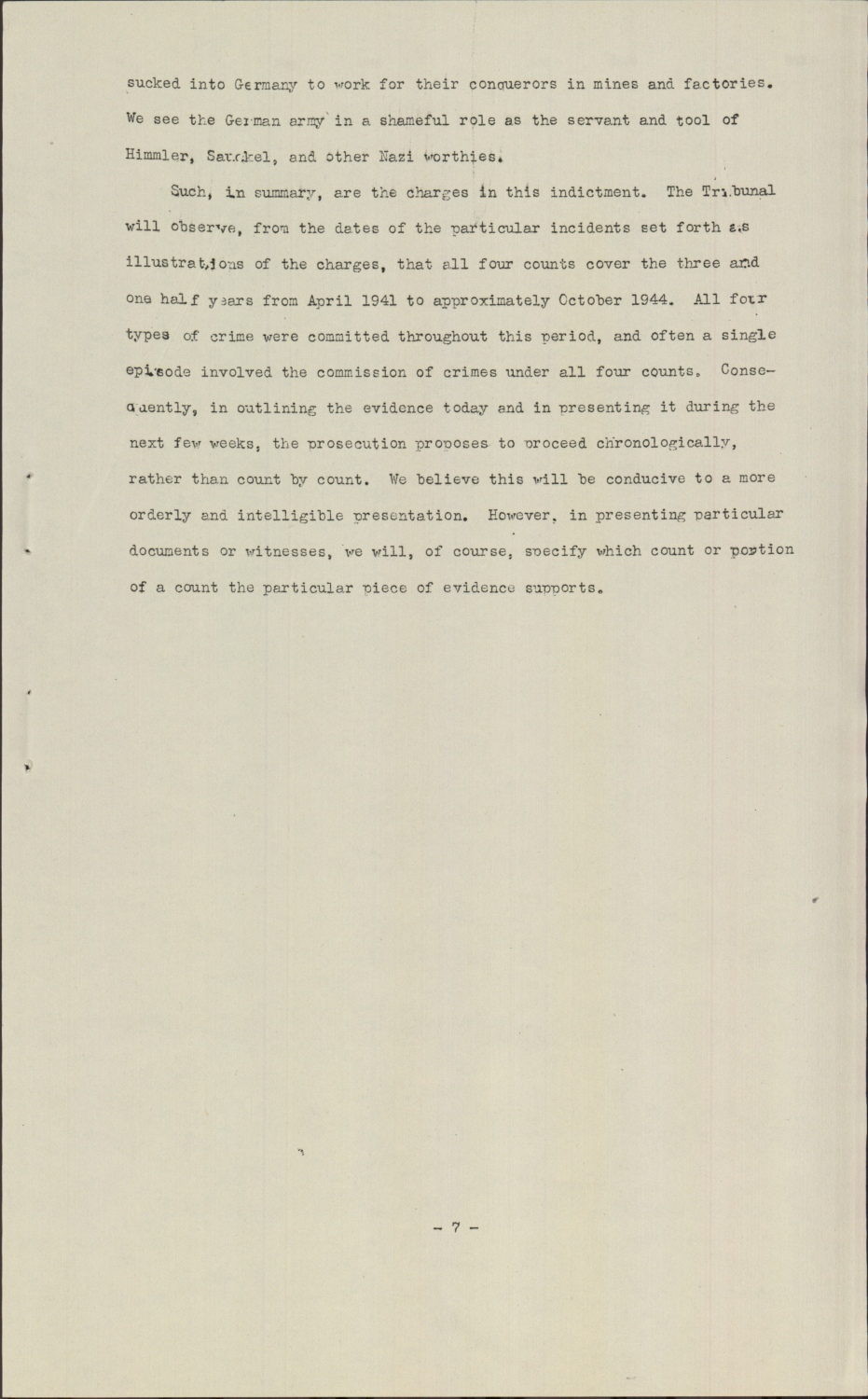 sucked into Germany to work for their conquerors in mines and factories. We see the German army in a shameful role as the servant and tool of Himmler, Sauckel, and other Nazi worthies.

Such, in summary, are the charges in this indictment. The Tribunal will observe, from the dates of the particular incidents set forth as illustrations of the charges, that all four counts cover the three and one half years from April 1941 to approximately October 1944. All four types of crime were committed throughout this period, and often a single episode involved the commission of crimes under all four counts. Consequently, in outlining the evidence today and in presenting it during the next few weeks, the prosecution proposes to proceed chronologically, rather than count by count. We believe this will be conducive to a more orderly and intelligible presentation. However, in presenting particular documents or witnesses, we will, of course, specify which count or portion of a count the particular piece of evidence supports.

- 7 -